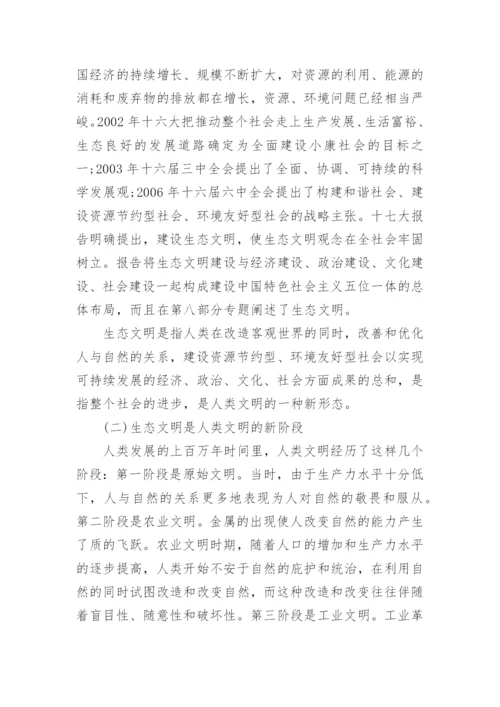 国经济的持续增长、规模不断扩大，对资源的利用、能源的消耗和废弃物的排放都在增长，资源、环境问题已经相当严峻。2002 年十六大把推动整个社会走上生产发展、生活富裕、生态良好的发展道路确定为全面建设小康社会的目标之一;2003 年十六届三中全会提出了全面、协调、可持续的科学发展观;2006 年十六届六中全会提出了构建和谐社会、建设资源节约型社会、环境友好型社会的战略主张。十七大报告明确提出，建设生态文明，使生态文明观念在全社会牢固树立。报告将生态文明建设与经济建设、政治建设、文化建设、社会建设一起构成建设中国特色社会主义五位一体的总体布局，而且在第八部分专题阐述了生态文明。

生态文明是指人类在改造客观世界的同时，改善和优化人与自然的关系，建设资源节约型、环境友好型社会以实现可持续发展的经济、政治、文化、社会方面成果的总和，是指整个社会的进步，是人类文明的一种新形态。

(二)生态文明是人类文明的新阶段

人类发展的上百万年时间里，人类文明经历了这样几个阶段：第一阶段是原始文明。当时，由于生产力水平十分低下，人与自然的关系更多地表现为人对自然的敬畏和服从。第二阶段是农业文明。金属的出现使人改变自然的能力产生了质的飞跃。农业文明时期，随着人口的增加和生产力水平的逐步提高，人类开始不安于自然的庇护和统治，在利用自然的同时试图改造和改变自然，而这种改造和改变往往伴随着盲目性、随意性和破坏性。第三阶段是工业文明。工业革